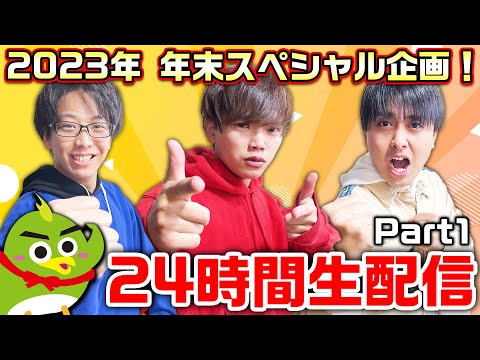 2023年 年末スペシャル企画！

Part1

24時間生配信